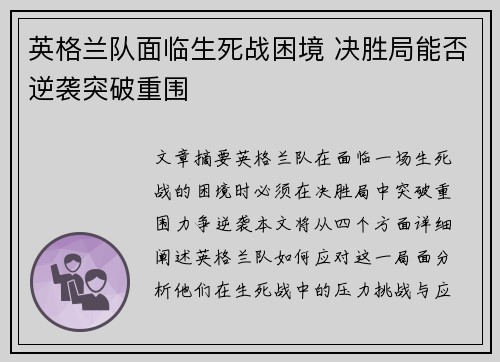 英格兰队面临生死战困境 决胜局能否逆袭突破重围

文章摘要英格兰队在面临一场生死战的困境时必须在决胜局中突破重围力争逆袭本文将从四个方面详细阐述英格兰队如何应对这一局面分析他们在生死战中的压力挑战与应